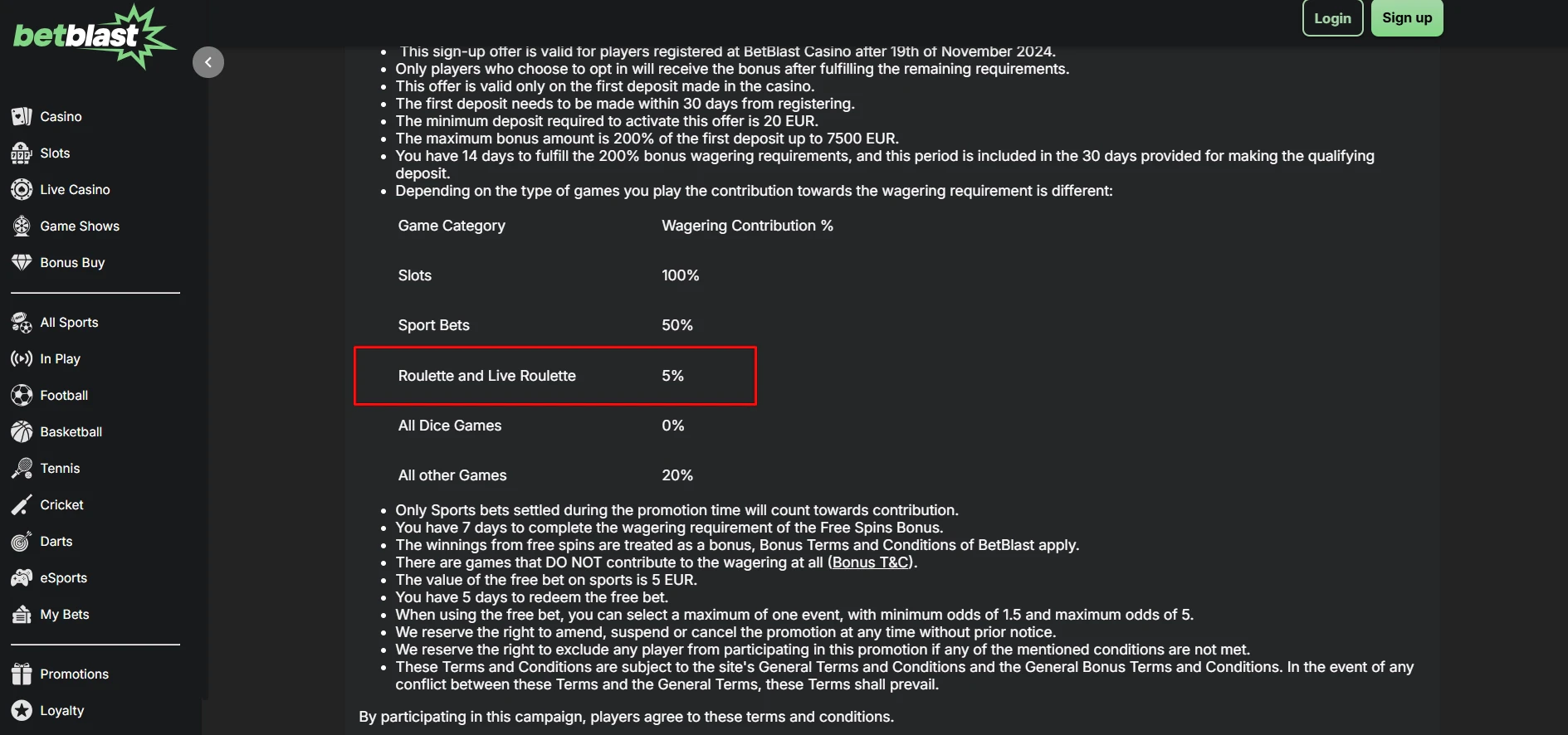 betblast

Casino
Slots
Live Casino
Game Shows
Bonus Buy

All Sports
In Play
Football
Basketball
Tennis
Cricket
Darts
eSports
My Bets

Promotions
Loyalty

Login
Sign up

- This sign-up offer is valid for players registered at BetBlast Casino after 19th of November 2024.
- Only players who choose to opt in will receive the bonus after fulfilling the remaining requirements.
- This offer is valid only on the first deposit made in the casino.
- The first deposit needs to be made within 30 days from registering.
- The minimum deposit required to activate this offer is 20 EUR.
- The maximum bonus amount is 200% of the first deposit up to 7500 EUR.
- You have 14 days to fulfill the 200% bonus wagering requirements, and this period is included in the 30 days provided for making the qualifying deposit.
- Depending on the type of games you play the contribution towards the wagering requirement is different:

| Game Category | Wagering Contribution % |
|---|---|
| Slots | 100% |
| Sport Bets | 50% |
| Roulette and Live Roulette | 5% |
| All Dice Games | 0% |
| All other Games | 20% |

- Only Sports bets settled during the promotion time will count towards contribution.
- You have 7 days to complete the wagering requirement of the Free Spins Bonus.
- The winnings from free spins are treated as a bonus, Bonus Terms and Conditions of BetBlast apply.
- There are games that DO NOT contribute to the wagering at all (Bonus T&C).
- The value of the free bet on sports is 5 EUR.
- You have 5 days to redeem the free bet.
- When using the free bet, you can select a maximum of one event, with minimum odds of 1.5 and maximum odds of 5.
- We reserve the right to amend, suspend or cancel the promotion at any time without prior notice.
- We reserve the right to exclude any player from participating in this promotion if any of the mentioned conditions are not met.
- These Terms and Conditions are subject to the site's General Terms and Conditions and the General Bonus Terms and Conditions. In the event of any conflict between these Terms and the General Terms, these Terms shall prevail.

By participating in this campaign, players agree to these terms and conditions.